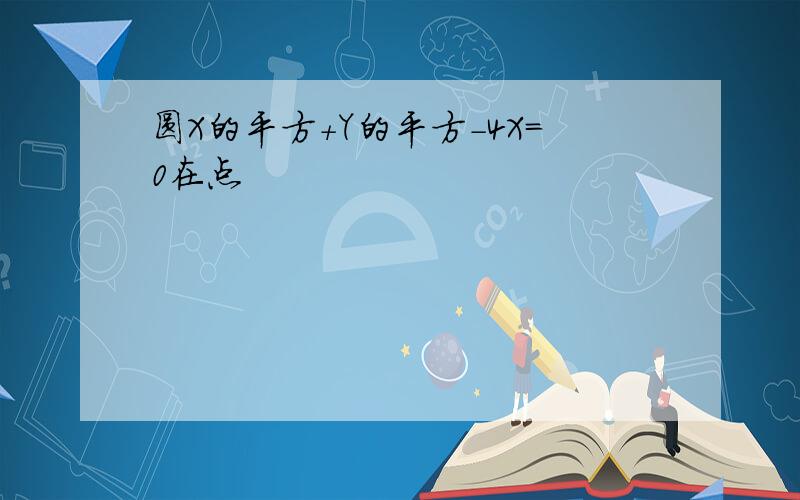 圆X的平方+Y的平方-4X=0在点